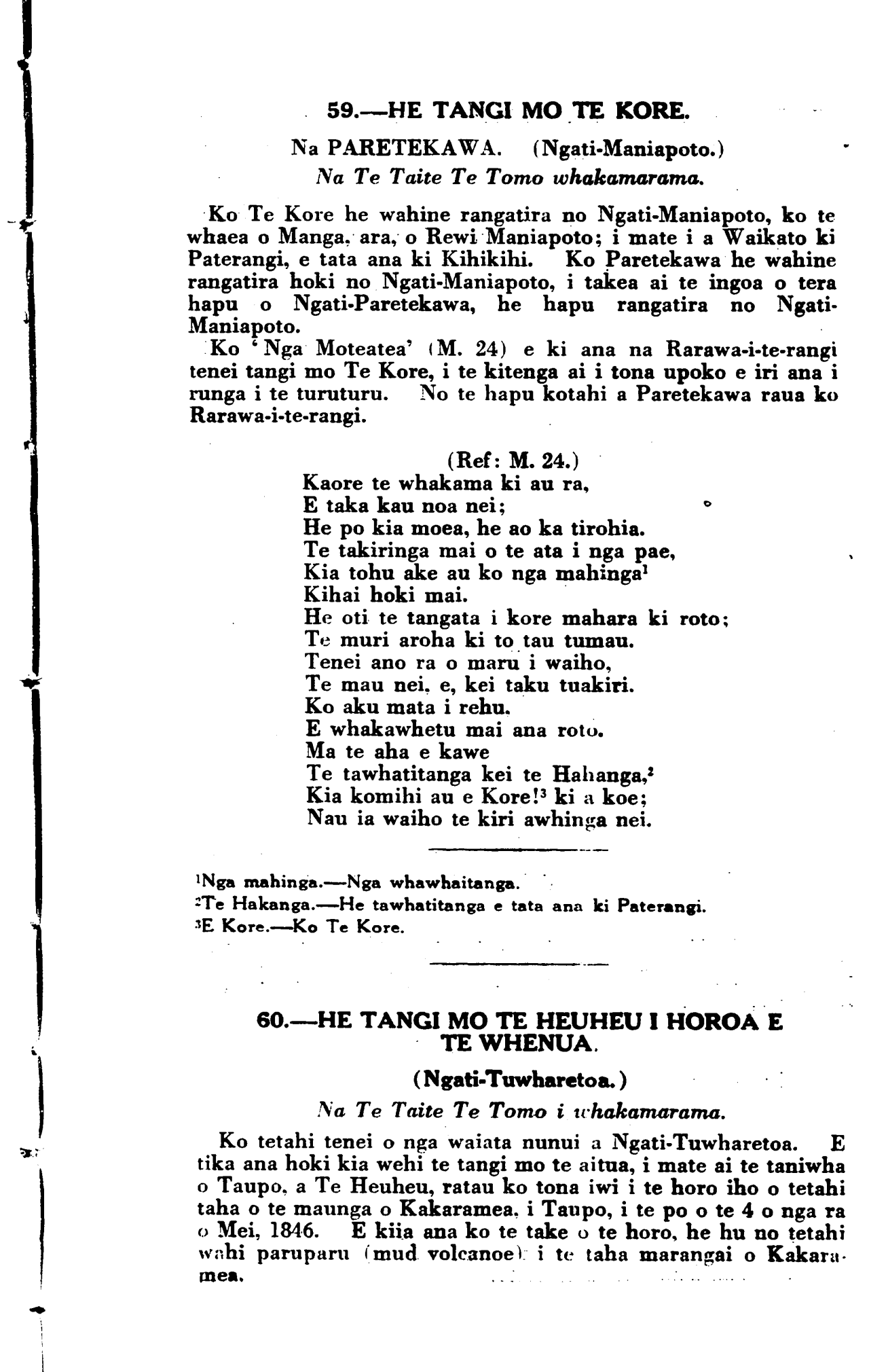 59.—HE TANGI MO TE KORE.

Na PARETEKAWA. (Ngati-Maniapoto.)
Na Te Taite Te Tomo whakamarama.

Ko Te Kore he wahine rangatira no Ngati-Maniapoto, ko te whaea o Manga, ara, o Rewi Maniapoto; i mate i a Waikato ki Paterangi, e tata ana ki Kihikihi. Ko Paretekawa he wahine rangatira hoki no Ngati-Maniapoto, i takea ai te ingoa o tera hapu o Ngati-Paretekawa, he hapu rangatira no Ngati-Maniapoto.

Ko 'Nga Moteatea' (M. 24) e ki ana na Rarawa-i-te-rangi tenei tangi mo Te Kore, i te kitenga ai i tona upoko e iri ana i runga i te turuturu. No te hapu kotahi a Paretekawa raua ko Rarawa-i-te-rangi.

(Ref: M. 24.)
Kaore te whakama ki au ra,
E taka kau noa nei;
He po kia moea, he ao ka tirohia.
Te takiringa mai o te ata i nga pae,
Kia tohu ake au ko nga mahinga$^1$
Kihai hoki mai.
He oti te tangata i kore mahara ki roto;
Te muri aroha ki to tau tumau.
Tenei ano ra o maru i waiho,
Te mau nei, e, kei taku tuakiri.
Ko aku mata i rehu.
E whakawhetu mai ana roto.
Ma te aha e kawe
Te tawhatitanga kei te Hahanga,$^2$
Kia komihi au e Kore!$^3$ ki a koe;
Nau ia waiho te kiri awhinga nei.

$^1$Nga mahinga.—Nga whawhaitanga.
$^2$Te Hakanga.—He tawhatitanga e tata ana ki Paterangi.
$^3$E Kore.—Ko Te Kore.

60.—HE TANGI MO TE HEUHEU I HOROA E TE WHENUA.

(Ngati-Tuwharetoa.)
Na Te Taite Te Tomo i whakamarama.

Ko tetahi tenei o nga waiata nunui a Ngati-Tuwharetoa. E tika ana hoki kia wehi te tangi mo te aitua, i mate ai te taniwha o Taupo, a Te Heuheu, ratau ko tona iwi i te horo iho o tetahi taha o te maunga o Kakaramea, i Taupo, i te po o te 4 o nga ra o Mei, 1846. E kiia ana ko te take o te horo, he hu no tetahi wahi paruparu (mud volcanoe) i te taha marangai o Kakaramea.